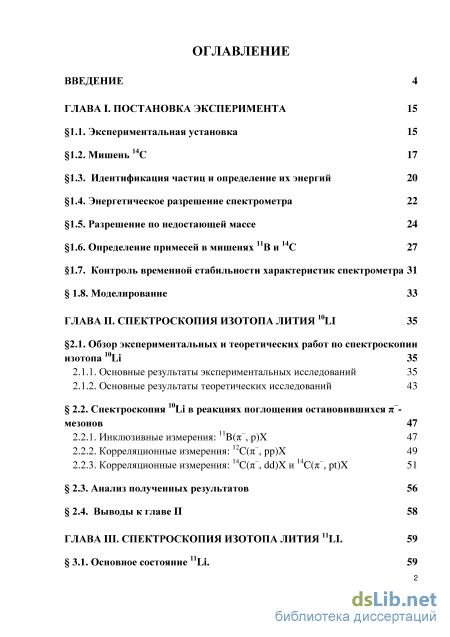 ОГЛАВЛЕНИЕ

ВВЕДЕНИЕ 4

ГЛАВА I. ПОСТАНОВКА ЭКСПЕРИМЕНТА 15

§1.1. Экспериментальная установка 15

§1.2. Мишень $^{14}$C 17

§1.3. Идентификация частиц и определение их энергий 20

§1.4. Энергетическое разрешение спектрометра 22

§1.5. Разрешение по недостающей массе 24

§1.6. Определение примесей в мишенях $^{11}$B и $^{14}$C 27

§1.7. Контроль временной стабильности характеристик спектрометра 31

§ 1.8. Моделирование 33

ГЛАВА II. СПЕКТРОСКОПИЯ ИЗОТОПА ЛИТИЯ $^{10}$LI 35

§2.1. Обзор экспериментальных и теоретических работ по спектроскопии изотопа $^{10}$Li 35

2.1.1. Основные результаты экспериментальных исследований 35

2.1.2. Основные результаты теоретических исследований 43

§ 2.2. Спектроскопия $^{10}$Li в реакциях поглощения остановившихся $\pi^-$-мезонов 47

2.2.1. Инклюзивные измерения: $^{11}$B($\pi^-$, p)X 47

2.2.2. Корреляционные измерения: $^{12}$C($\pi^-$, pp)X 49

2.2.3. Корреляционные измерения: $^{14}$C($\pi^-$, dd)X и $^{14}$C($\pi^-$, pt)X 51

§ 2.3. Анализ полученных результатов 56

§ 2.4. Выводы к главе II 58

ГЛАВА III. СПЕКТРОСКОПИЯ ИЗОТОПА ЛИТИЯ $^{11}$LI. 59

§ 3.1. Основное состояние $^{11}$Li. 59

2

dsLib.net
библиотека диссертаций